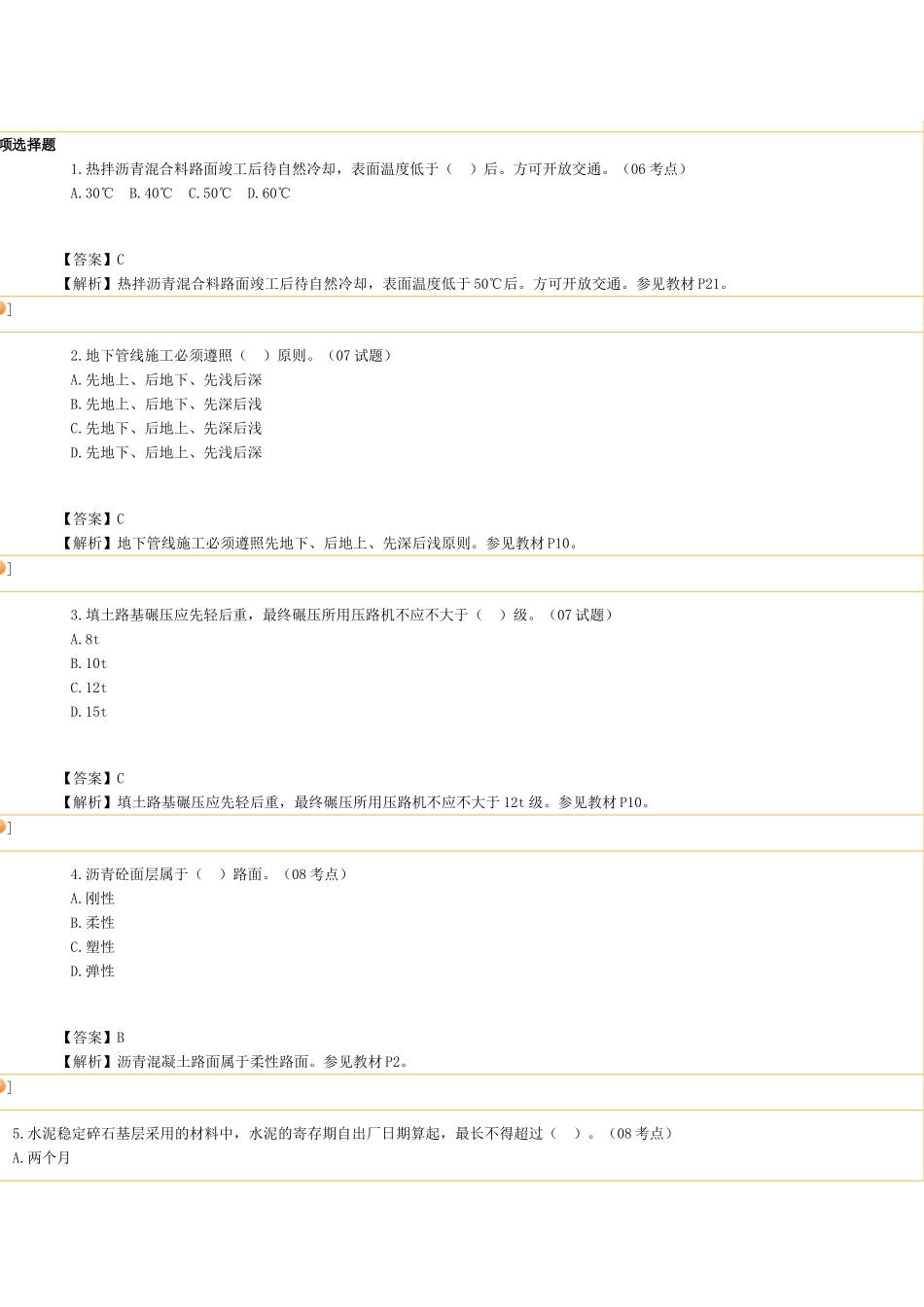 项选择题

1.热拌沥青混合料路面竣工后待自然冷却，表面温度低于（　）后。方可开放交通。（06 考点）

A.30℃　B.40℃　C.50℃　D.60℃

【答案】C

【解析】热拌沥青混合料路面竣工后待自然冷却，表面温度低于 50℃后。方可开放交通。参见教材 P21。

]

2.地下管线施工必须遵照（　）原则。（07 试题）

A.先地上、后地下、先浅后深

B.先地上、后地下、先深后浅

C.先地下、后地上、先深后浅

D.先地下、后地上、先浅后深

【答案】C

【解析】地下管线施工必须遵照先地下、后地上、先深后浅原则。参见教材 P10。

]

3.填土路基碾压应先轻后重，最终碾压所用压路机不应不大于（　）级。（07 试题）

A.8t

B.10t

C.12t

D.15t

【答案】C

【解析】填土路基碾压应先轻后重，最终碾压所用压路机不应不大于 12t 级。参见教材 P10。

]

4.沥青砼面层属于（　）路面。（08 考点）

A.刚性

B.柔性

C.塑性

D.弹性

【答案】B

【解析】沥青混凝土路面属于柔性路面。参见教材 P2。

]

5.水泥稳定碎石基层采用的材料中，水泥的寄存期自出厂日期算起，最长不得超过（　）。（08 考点）

A.两个月